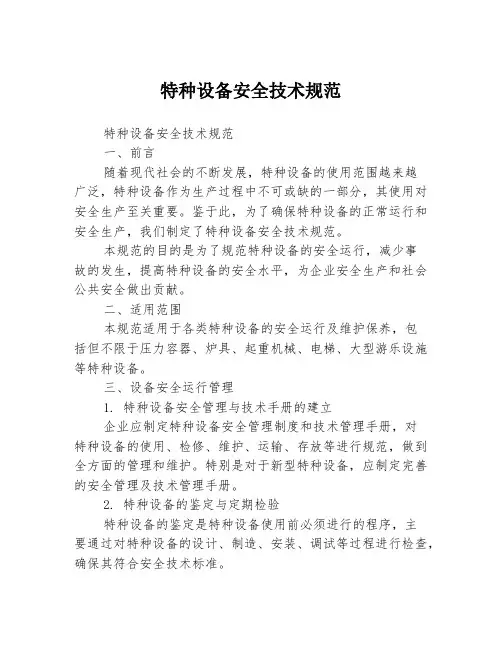 特种设备安全技术规范

特种设备安全技术规范

一、前言

随着现代社会的不断发展，特种设备的使用范围越来越广泛，特种设备作为生产过程中不可或缺的一部分，其使用对安全生产至关重要。鉴于此，为了确保特种设备的正常运行和安全生产，我们制定了特种设备安全技术规范。

本规范的目的是为了规范特种设备的安全运行，减少事故的发生，提高特种设备的安全水平，为企业安全生产和社会公共安全做出贡献。

二、适用范围

本规范适用于各类特种设备的安全运行及维护保养，包括但不限于压力容器、炉具、起重机械、电梯、大型游乐设施等特种设备。

三、设备安全运行管理

1. 特种设备安全管理与技术手册的建立

企业应制定特种设备安全管理制度和技术管理手册，对特种设备的使用、检修、维护、运输、存放等进行规范，做到全方面的管理和维护。特别是对于新型特种设备，应制定完善的安全管理及技术管理手册。

2. 特种设备的鉴定与定期检验

特种设备的鉴定是特种设备使用前必须进行的程序，主要通过对特种设备的设计、制造、安装、调试等过程进行检查，确保其符合安全技术标准。